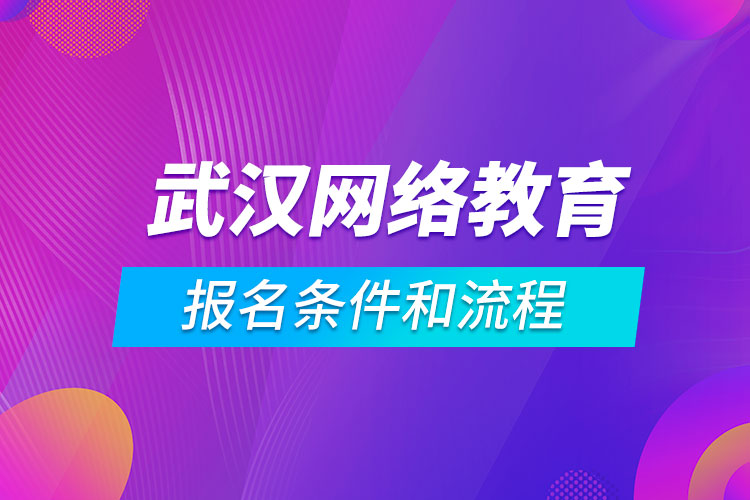 武汉网络教育

报名条件和流程